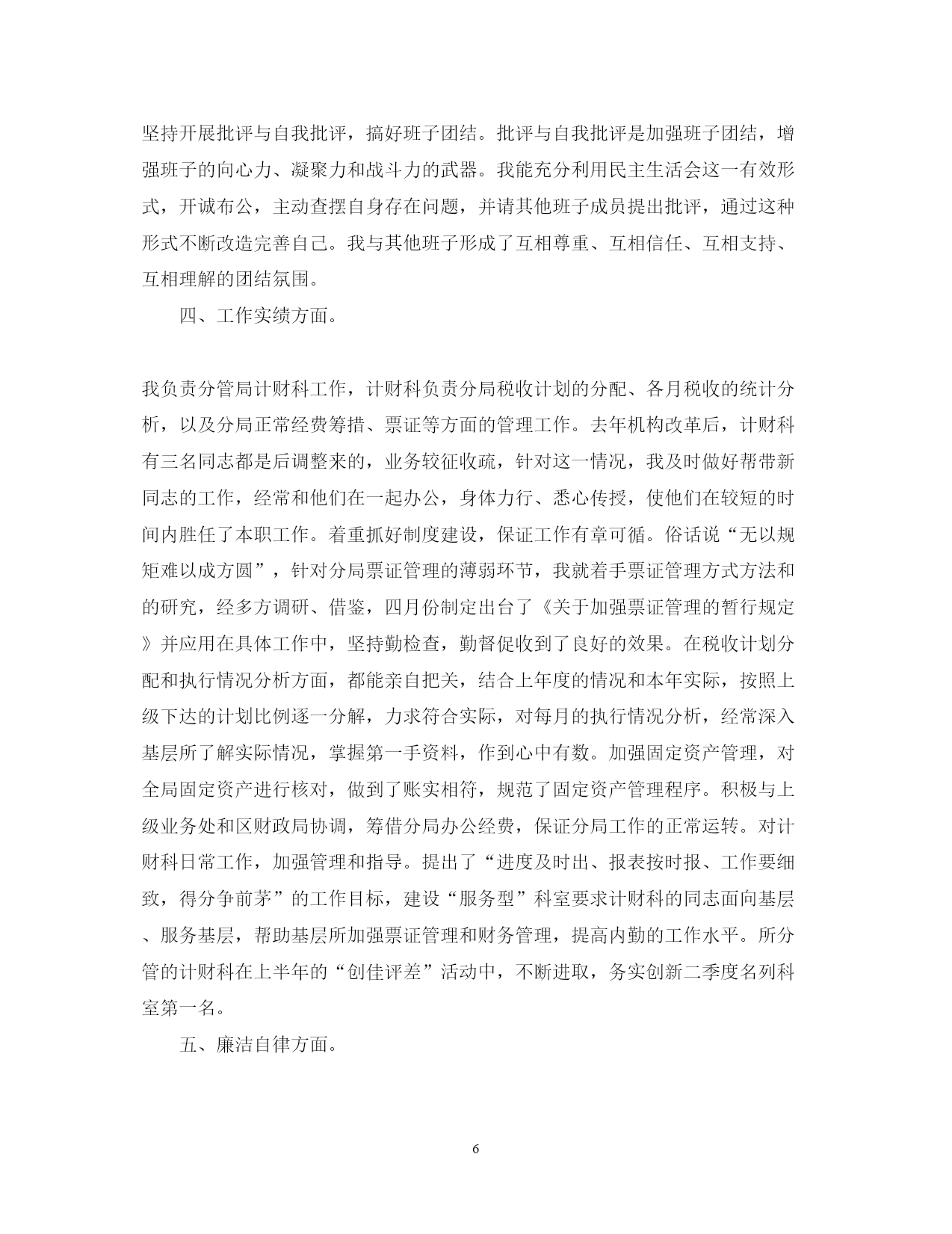 坚持开展批评与自我批评，搞好班子团结。批评与自我批评是加强班子团结，增强班子的向心力、凝聚力和战斗力的武器。我能充分利用民主生活会这一有效形式，开诚布公，主动查摆自身存在问题，并请其他班子成员提出批评，通过这种形式不断改造完善自己。我与其他班子形成了互相尊重、互相信任、互相支持、互相理解的团结氛围。

四、工作实绩方面。

我负责分管局计财科工作，计财科负责分局税收计划的分配、各月税收的统计分析，以及分局正常经费筹措、票证等方面的管理工作。去年机构改革后，计财科有三名同志都是后调整来的，业务较征收疏，针对这一情况，我及时做好帮带新同志的工作，经常和他们在一起办公，身体力行、悉心传授，使他们在较短的时间内胜任了本职工作。着重抓好制度建设，保证工作有章可循。俗话说“无以规矩难以成方圆”，针对分局票证管理的薄弱环节，我就着手票证管理方式方法和的研究，经多方调研、借鉴，四月份制定出台了《关于加强票证管理的暂行规定》并应用在具体工作中，坚持勤检查，勤督促收到了良好的效果。在税收计划分配和执行情况分析方面，都能亲自把关，结合上年度的情况和本年实际，按照上级下达的计划比例逐一分解，力求符合实际，对每月的执行情况分析，经常深入基层所了解实际情况，掌握第一手资料，作到心中有数。加强固定资产管理，对全局固定资产进行核对，做到了账实相符，规范了固定资产管理程序。积极与上级业务处和区财政局协调，筹借分局办公经费，保证分局工作的正常运转。对计财科日常工作，加强管理和指导。提出了“进度及时出、报表按时报、工作要细致，得分争前茅”的工作目标，建设“服务型”科室要求计财科的同志面向基层、服务基层，帮助基层所加强票证管理和财务管理，提高内勤的工作水平。所分管的计财科在上半年的“创佳评差”活动中，不断进取，务实创新二季度名列科室第一名。

五、廉洁自律方面。

6